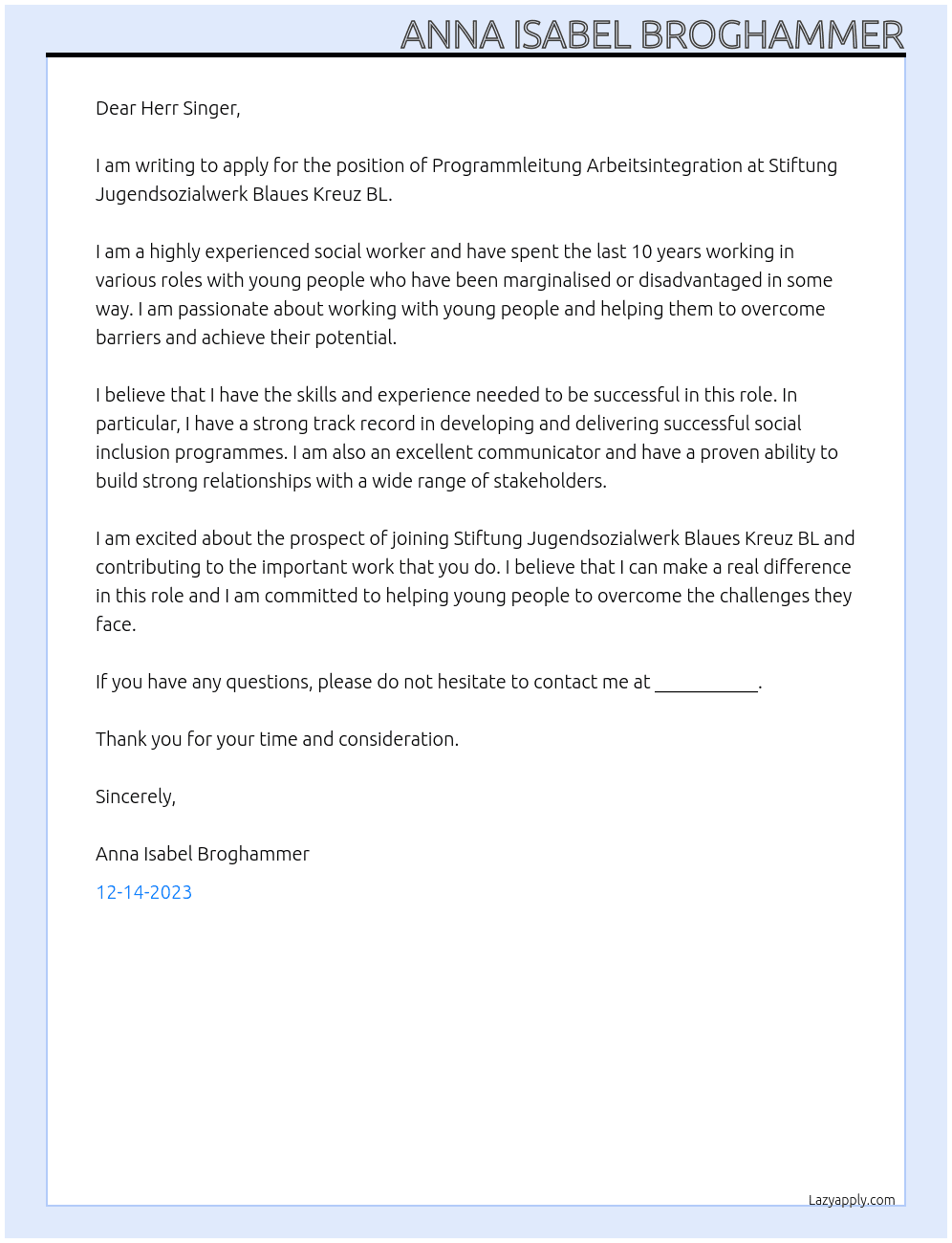 ANNA ISABEL BROGHAMMER

Dear Herr Singer,

I am writing to apply for the position of Programmleitung Arbeitsintegration at Stiftung Jugendsozialwerk Blaues Kreuz BL.

I am a highly experienced social worker and have spent the last 10 years working in various roles with young people who have been marginalised or disadvantaged in some way. I am passionate about working with young people and helping them to overcome barriers and achieve their potential.

I believe that I have the skills and experience needed to be successful in this role. In particular, I have a strong track record in developing and delivering successful social inclusion programmes. I am also an excellent communicator and have a proven ability to build strong relationships with a wide range of stakeholders.

I am excited about the prospect of joining Stiftung Jugendsozialwerk Blaues Kreuz BL and contributing to the important work that you do. I believe that I can make a real difference in this role and I am committed to helping young people to overcome the challenges they face.

If you have any questions, please do not hesitate to contact me at ____.

Thank you for your time and consideration.

Sincerely,

Anna Isabel Broghammer

12-14-2023

Lazyapply.com